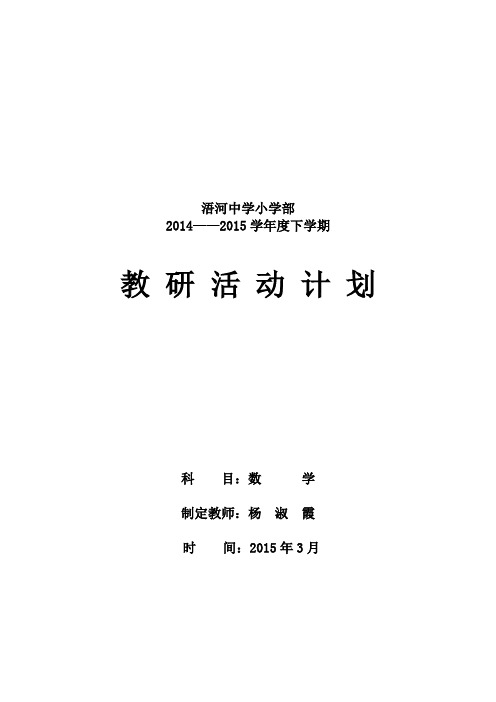 浯河中学小学部
2014——2015 学年度下学期

教 研 活 动 计 划

科　　目：数　　学

制定教师：杨　淑　霞

时　　间：2015 年 3 月